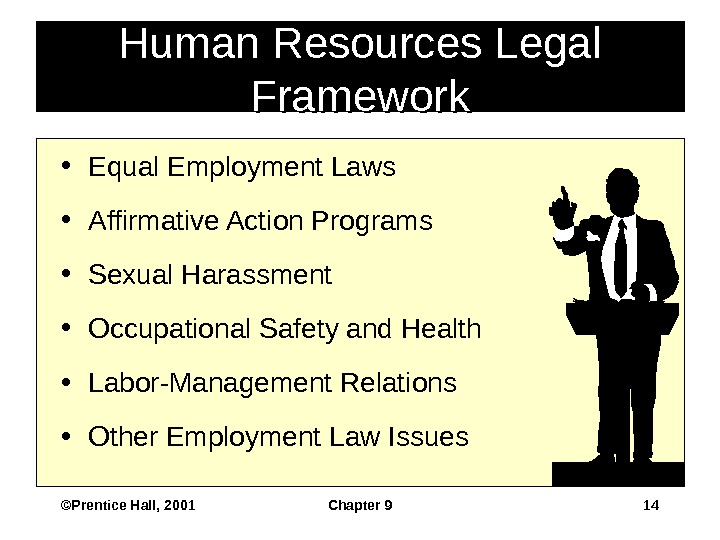 Human Resources Legal Framework

• Equal Employment Laws
• Affirmative Action Programs
• Sexual Harassment
• Occupational Safety and Health
• Labor-Management Relations
• Other Employment Law Issues

©Prentice Hall, 2001 Chapter 9 14